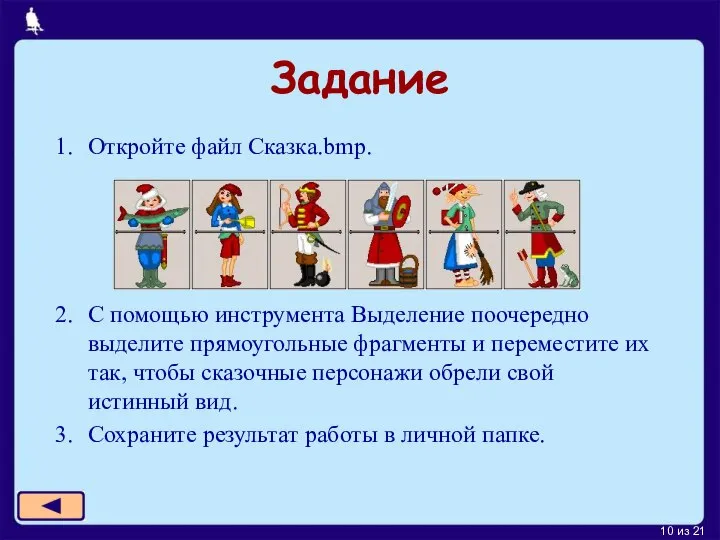 Задание

1. Откройте файл Сказка.bmp.

2. С помощью инструмента Выделение поочередно выделите прямоугольные фрагменты и переместите их так, чтобы сказочные персонажи обрели свой истинный вид.

3. Сохраните результат работы в личной папке.

10 из 21